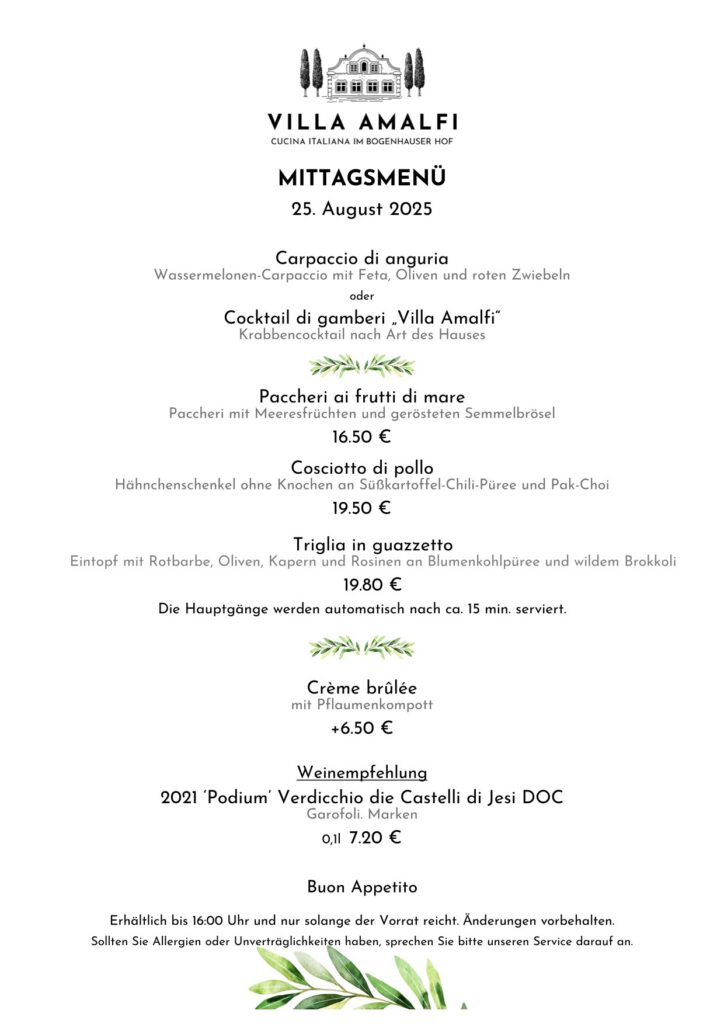 VILLA AMALFI
CUCINA ITALIANA IM BOGENHAUSER HOF

MITTAGSMENÜ
25. August 2025

Carpaccio di anguria
Wassermelonen-Carpaccio mit Feta, Oliven und roten Zwiebeln
oder
Cocktail di gamberi „Villa Amalfi"
Krabbencocktail nach Art des Hauses

Paccheri ai frutti di mare
Paccheri mit Meeresfrüchten und gerösteten Semmelbrösel
16.50 €

Cosciotto di pollo
Hähnchenschenkel ohne Knochen an Süßkartoffel-Chili-Püree und Pak-Choi
19.50 €

Triglia in guazzetto
Eintopf mit Rotbarbe, Oliven, Kapern und Rosinen an Blumenkohlpüree und wildem Brokkoli
19.80 €
Die Hauptgänge werden automatisch nach ca. 15 min. serviert.

Crème brûlée
mit Pflaumenkompott
+6.50 €

Weinempfehlung
2021 'Podium' Verdicchio die Castelli di Jesi DOC
Garofoli. Marken
0,1l 7.20 €

Buon Appetito

Erhältlich bis 16:00 Uhr und nur solange der Vorrat reicht. Änderungen vorbehalten.
Sollten Sie Allergien oder Unverträglichkeiten haben, sprechen Sie bitte unseren Service darauf an.